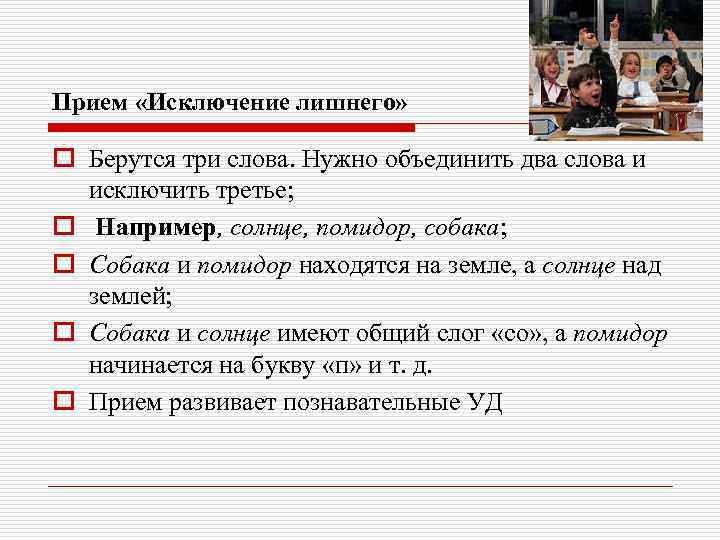 Прием «Исключение лишнего»

Берутся три слова. Нужно объединить два слова и исключить третье;

Например, солнце, помидор, собака;

Собака и помидор находятся на земле, а солнце над землей;

Собака и солнце имеют общий слог «со», а помидор начинается на букву «п» и т. д.

Прием развивает познавательные УД